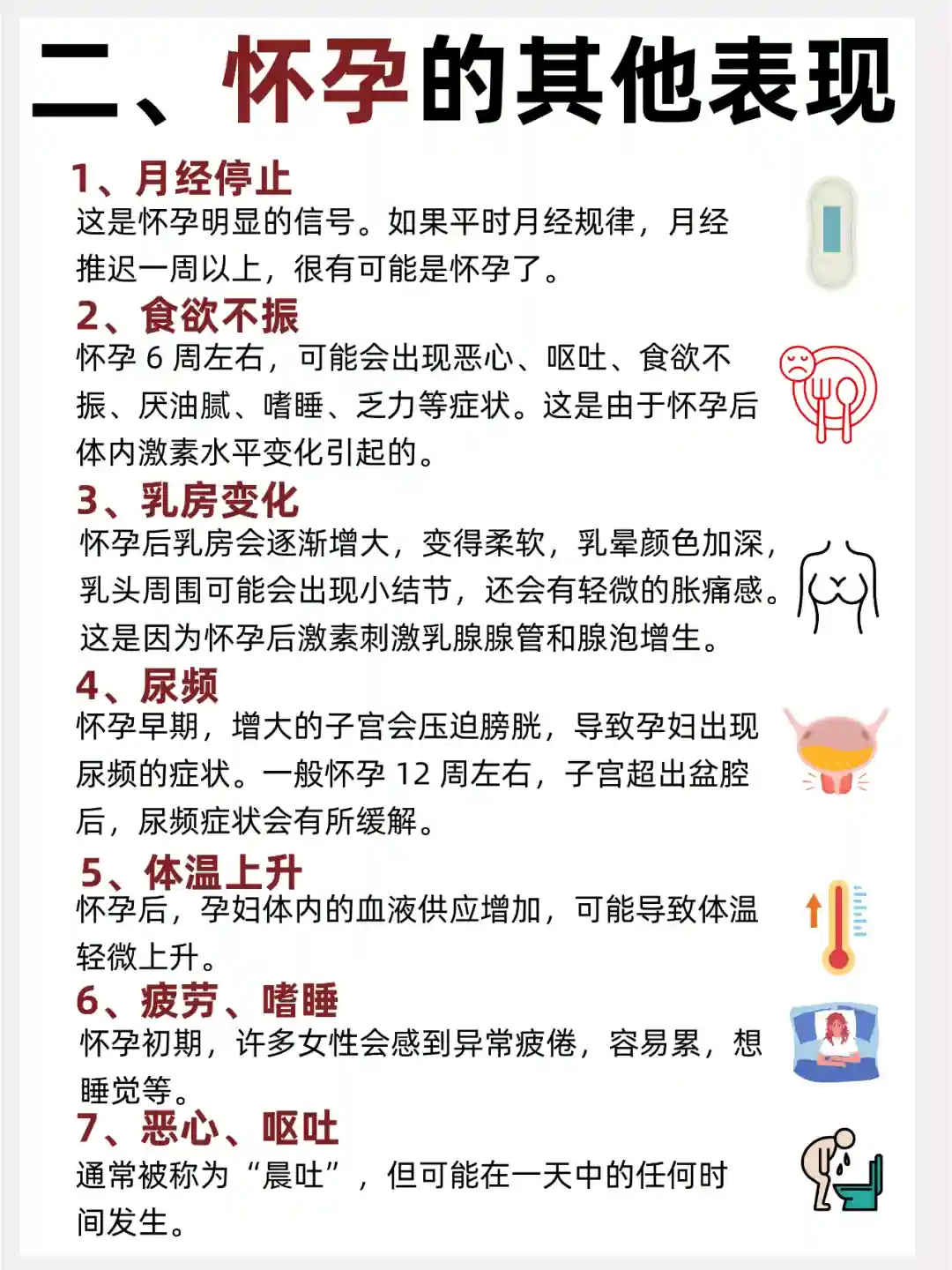 二、怀孕的其他表现

1、月经停止

这是怀孕明显的信号。如果平时月经规律，月经推迟一周以上，很有可能是怀孕了。

2、食欲不振

怀孕6周左右，可能会出现恶心、呕吐、食欲不振、厌油腻、嗜睡、乏力等症状。这是由于怀孕后体内激素水平变化引起的。

3、乳房变化

怀孕后乳房会逐渐增大，变得柔软，乳晕颜色加深，乳头周围可能会出现小结节，还会有轻微的胀痛感。这是因为怀孕后激素刺激乳腺腺管和腺泡增生。

4、尿频

怀孕早期，增大的子宫会压迫膀胱，导致孕妇出现尿频的症状。一般怀孕12周左右，子宫超出盆腔后，尿频症状会有所缓解。

5、体温上升

怀孕后，孕妇体内的血液供应增加，可能导致体温轻微上升。

6、疲劳、嗜睡

怀孕初期，许多女性会感到异常疲倦，容易累，想睡觉等。

7、恶心、呕吐

通常被称为“晨吐”，但可能在一天中的任何时间发生。